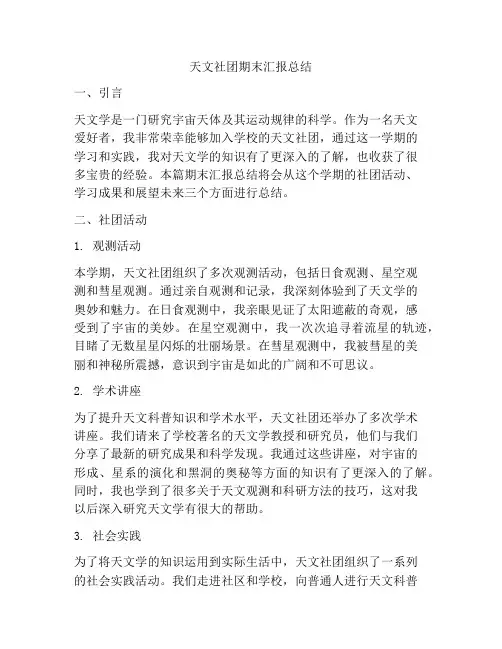 天文社团期末汇报总结

一、引言

天文学是一门研究宇宙天体及其运动规律的科学。作为一名天文爱好者，我非常荣幸能够加入学校的天文社团，通过这一学期的学习和实践，我对天文学的知识有了更深入的了解，也收获了很多宝贵的经验。本篇期末汇报总结将会从这个学期的社团活动、学习成果和展望未来三个方面进行总结。

二、社团活动

1. 观测活动

本学期，天文社团组织了多次观测活动，包括日食观测、星空观测和彗星观测。通过亲自观测和记录，我深刻体验到了天文学的奥妙和魅力。在日食观测中，我亲眼见证了太阳遮蔽的奇观，感受到了宇宙的美妙。在星空观测中，我一次次追寻着流星的轨迹，目睹了无数星星闪烁的壮丽场景。在彗星观测中，我被彗星的美丽和神秘所震撼，意识到宇宙是如此的广阔和不可思议。

2. 学术讲座

为了提升天文科普知识和学术水平，天文社团还举办了多次学术讲座。我们请来了学校著名的天文学教授和研究员，他们与我们分享了最新的研究成果和科学发现。我通过这些讲座，对宇宙的形成、星系的演化和黑洞的奥秘等方面的知识有了更深入的了解。同时，我也学到了很多关于天文观测和科研方法的技巧，这对我以后深入研究天文学有很大的帮助。

3. 社会实践

为了将天文学的知识运用到实际生活中，天文社团组织了一系列的社会实践活动。我们走进社区和学校，向普通人进行天文科普